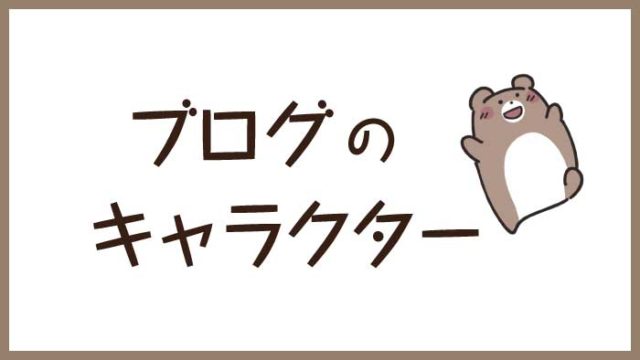 ブログの
キャラクター